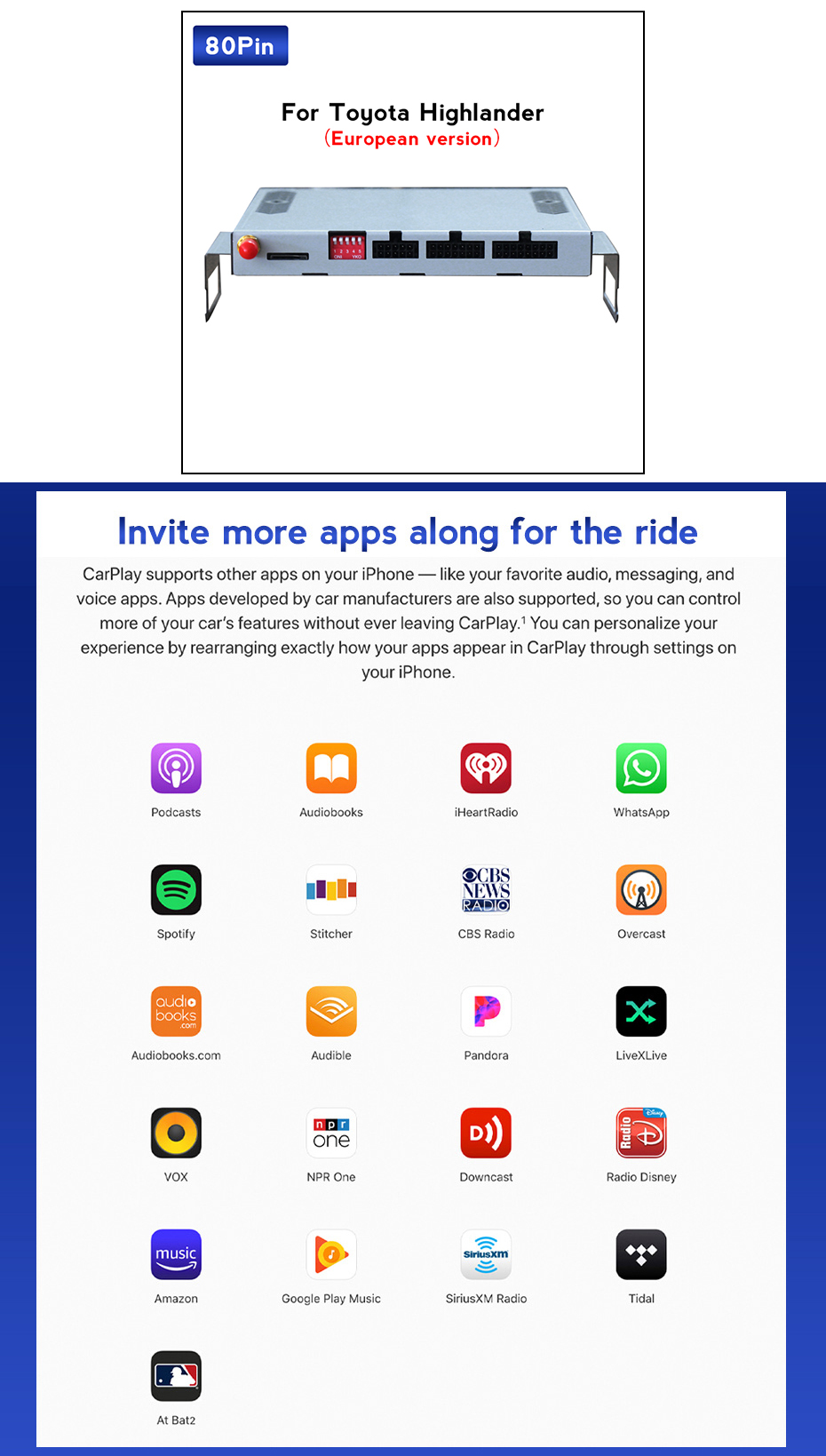 80Pin

For Toyota Highlander
(European version)

Invite more apps along for the ride

CarPlay supports other apps on your iPhone — like your favorite audio, messaging, and voice apps. Apps developed by car manufacturers are also supported, so you can control more of your car's features without ever leaving CarPlay.$^1$ You can personalize your experience by rearranging exactly how your apps appear in CarPlay through settings on your iPhone.

Podcasts
Audiobooks
iHeartRadio
WhatsApp
Spotify
Stitcher
CBS NEWS RADIO
CBS Radio
Overcast
audio books .com
Audiobooks.com
Audible
Pandora
LiveXLive
VOX
npr one
NPR One
Downcast
Radio Disney
Radio Disney
music
Amazon
Google Play Music
SiriusXM
SiriusXM Radio
Tidal
At Bat2